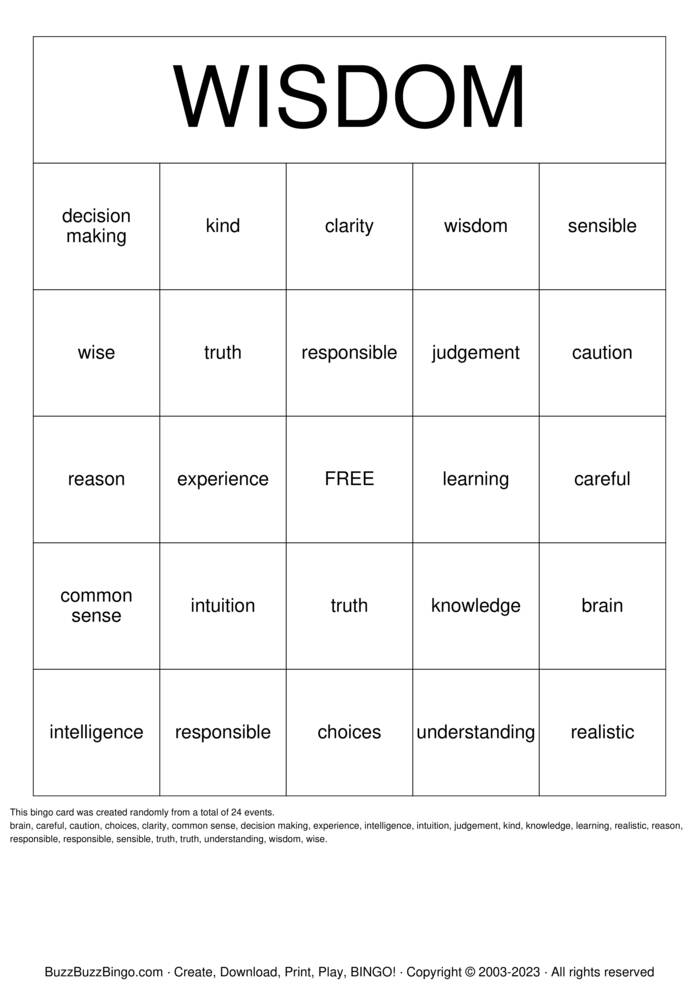 | WISDOM | | | | |
|---|---|---|---|---|
| decision making | kind | clarity | wisdom | sensible |
| wise | truth | responsible | judgement | caution |
| reason | experience | FREE | learning | careful |
| common sense | intuition | truth | knowledge | brain |
| intelligence | responsible | choices | understanding | realistic |

This bingo card was created randomly from a total of 24 events.

brain, careful, caution, choices, clarity, common sense, decision making, experience, intelligence, intuition, judgement, kind, knowledge, learning, realistic, reason, responsible, responsible, sensible, truth, truth, understanding, wisdom, wise.

BuzzBuzzBingo.com · Create, Download, Print, Play, BINGO! · Copyright © 2003-2023 · All rights reserved